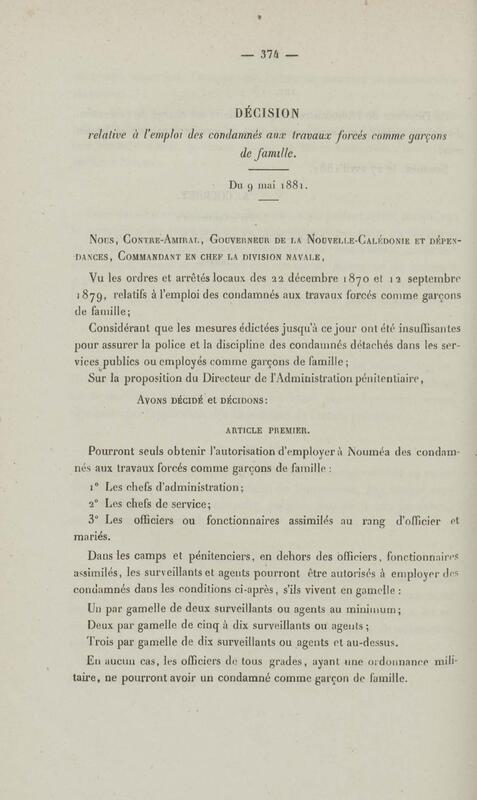 — 374 —

DÉCISION
relative à l'emploi des condamnés aux travaux forcés comme garçons de famille.

Du 9 mai 1881.

Nous, Contre-Amiral, Gouverneur de la Nouvelle-Calédonie et dépendances, Commandant en chef la division navale,

Vu les ordres et arrêtés locaux des 22 décembre 1870 et 12 septembre 1879, relatifs à l'emploi des condamnés aux travaux forcés comme garçons de famille;

Considérant que les mesures édictées jusqu'à ce jour ont été insuffisantes pour assurer la police et la discipline des condamnés détachés dans les services publics ou employés comme garçons de famille;

Sur la proposition du Directeur de l'Administration pénitentiaire,

Avons décidé et décidons:

ARTICLE PREMIER.

Pourront seuls obtenir l'autorisation d'employer à Nouméa des condamnés aux travaux forcés comme garçons de famille :

1° Les chefs d'administration;

2° Les chefs de service;

3° Les officiers ou fonctionnaires assimilés au rang d'officier et mariés.

Dans les camps et pénitenciers, en dehors des officiers, fonctionnaires assimilés, les surveillants et agents pourront être autorisés à employer des condamnés dans les conditions ci-après, s'ils vivent en gamelle :

Un par gamelle de deux surveillants ou agents au minimum;

Deux par gamelle de cinq à dix surveillants ou agents;

Trois par gamelle de dix surveillants ou agents et au-dessus.

En aucun cas, les officiers de tous grades, ayant une ordonnance militaire, ne pourront avoir un condamné comme garçon de famille.